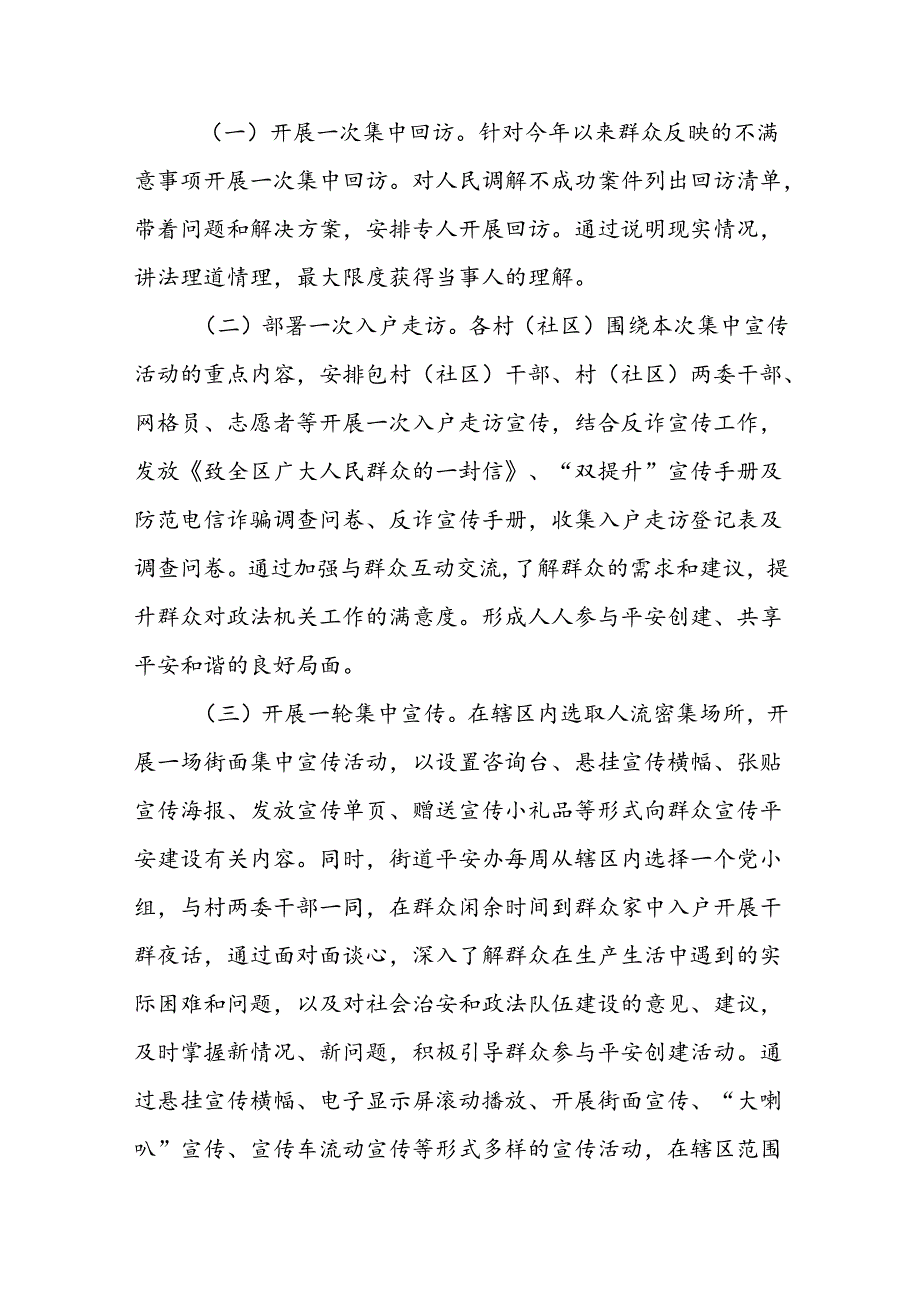 （一）开展一次集中回访。针对今年以来群众反映的不满意事项开展一次集中回访。对人民调解不成功案件列出回访清单，带着问题和解决方案，安排专人开展回访。通过说明现实情况，讲法理道情理，最大限度获得当事人的理解。

（二）部署一次入户走访。各村（社区）围绕本次集中宣传活动的重点内容，安排包村（社区）干部、村（社区）两委干部、网格员、志愿者等开展一次入户走访宣传，结合反诈宣传工作，发放《致全区广大人民群众的一封信》、“双提升”宣传手册及防范电信诈骗调查问卷、反诈宣传手册，收集入户走访登记表及调查问卷。通过加强与群众互动交流，了解群众的需求和建议，提升群众对政法机关工作的满意度。形成人人参与平安创建、共享平安和谐的良好局面。

（三）开展一轮集中宣传。在辖区内选取人流密集场所，开展一场街面集中宣传活动，以设置咨询台、悬挂宣传横幅、张贴宣传海报、发放宣传单页、赠送宣传小礼品等形式向群众宣传平安建设有关内容。同时，街道平安办每周从辖区内选择一个党小组，与村两委干部一同，在群众闲余时间到群众家中入户开展干群夜话，通过面对面谈心，深入了解群众在生产生活中遇到的实际困难和问题，以及对社会治安和政法队伍建设的意见、建议，及时掌握新情况、新问题，积极引导群众参与平安创建活动。通过悬挂宣传横幅、电子显示屏滚动播放、开展街面宣传、“大喇叭”宣传、宣传车流动宣传等形式多样的宣传活动，在辖区范围